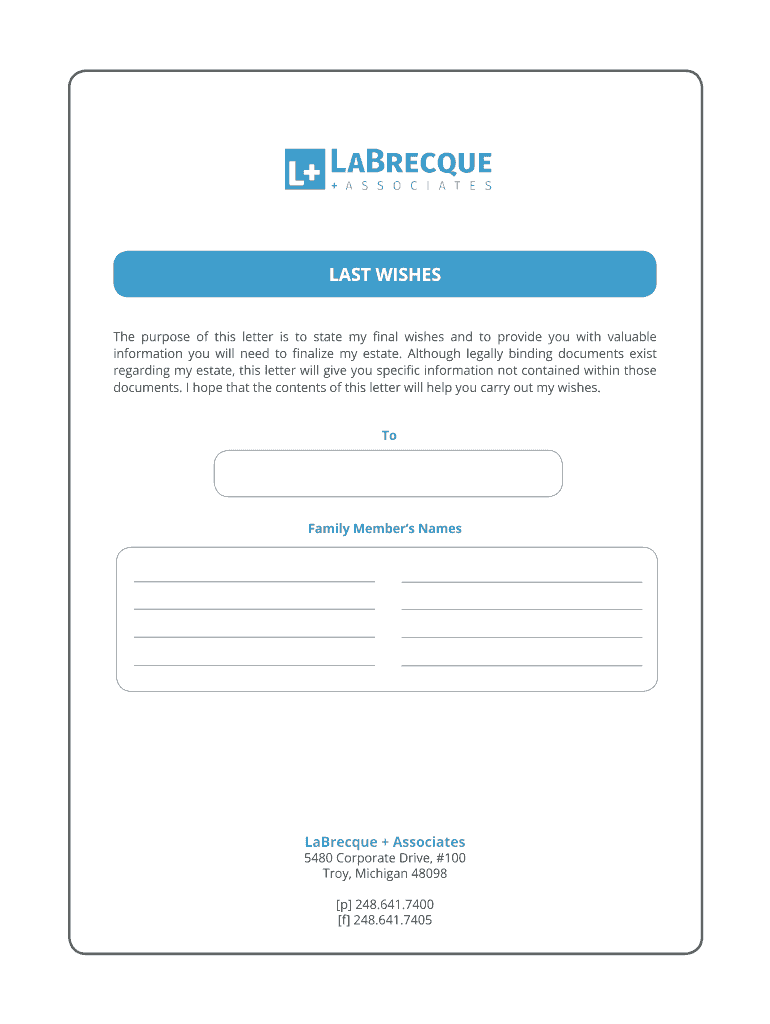 L+ LABRECQUE
+ ASSOCIATES

LAST WISHES

The purpose of this letter is to state my final wishes and to provide you with valuable information you will need to finalize my estate. Although legally binding documents exist regarding my estate, this letter will give you specific information not contained within those documents. I hope that the contents of this letter will help you carry out my wishes.

To

Family Member's Names

LaBrecque + Associates
5480 Corporate Drive, #100
Troy, Michigan 48098

[p] 248.641.7400
[f] 248.641.7405